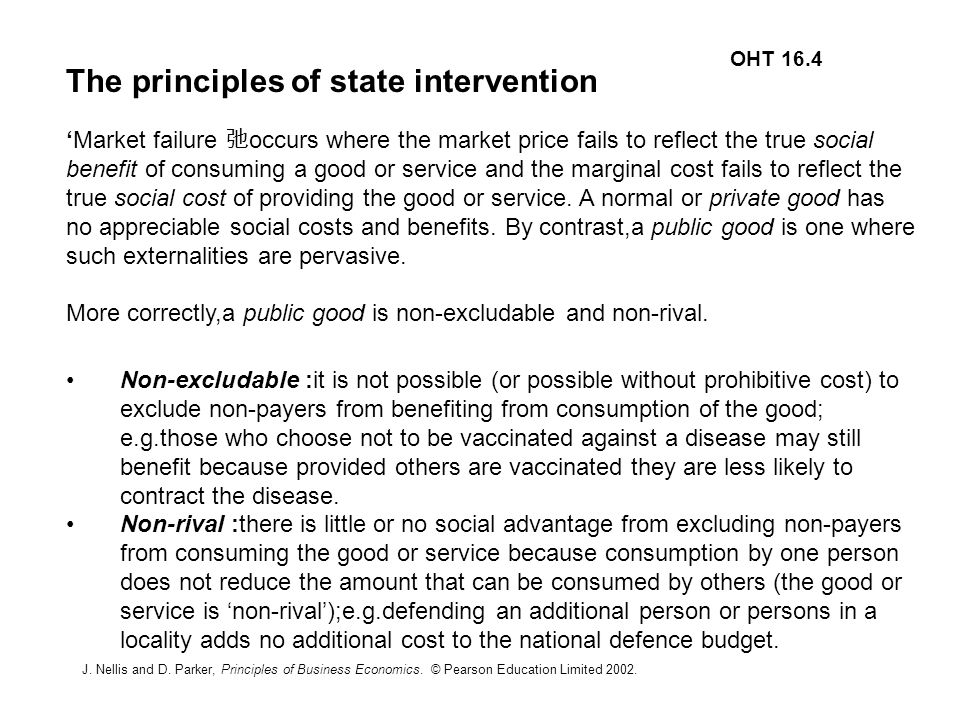 OHT 16.4

The principles of state intervention

‘Market failure 弛occurs where the market price fails to reflect the true social benefit of consuming a good or service and the marginal cost fails to reflect the true social cost of providing the good or service. A normal or private good has no appreciable social costs and benefits. By contrast,a public good is one where such externalities are pervasive.

More correctly,a public good is non-excludable and non-rival.

• Non-excludable :it is not possible (or possible without prohibitive cost) to exclude non-payers from benefiting from consumption of the good; e.g.those who choose not to be vaccinated against a disease may still benefit because provided others are vaccinated they are less likely to contract the disease.
• Non-rival :there is little or no social advantage from excluding non-payers from consuming the good or service because consumption by one person does not reduce the amount that can be consumed by others (the good or service is ‘non-rival’);e.g.defending an additional person or persons in a locality adds no additional cost to the national defence budget.

J. Nellis and D. Parker, Principles of Business Economics. © Pearson Education Limited 2002.